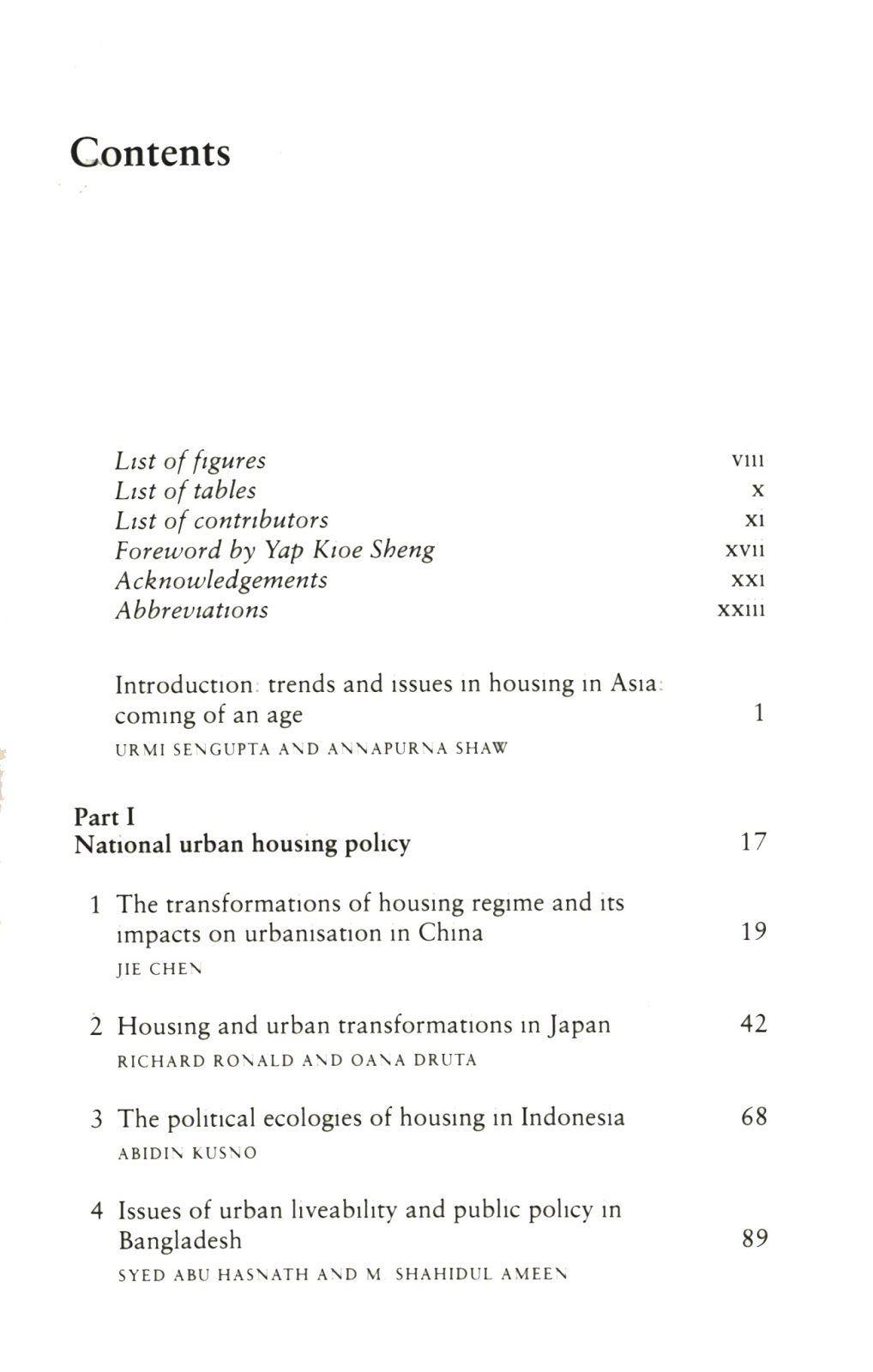 Contents

List of figures viii
List of tables x
List of contributors xi
Foreword by Yap Kioe Sheng xvii
Acknowledgements xxi
Abbreviations xxiii

Introduction: trends and issues in housing in Asia: coming of an age 1
URMI SENGUPTA AND ANNAPURNA SHAW

Part I
National urban housing policy 17

1 The transformations of housing regime and its impacts on urbanisation in China 19
JIE CHEN

2 Housing and urban transformations in Japan 42
RICHARD RONALD AND OANA DRUTA

3 The political ecologies of housing in Indonesia 68
ABIDIN KUSNO

4 Issues of urban liveability and public policy in Bangladesh 89
SYED ABU HASNATH AND M. SHAHIDUL AMEEN